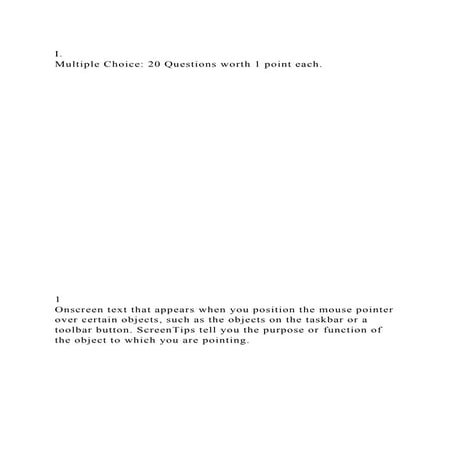 I.
Multiple Choice: 20 Questions worth 1 point each.

1
Onscreen text that appears when you position the mouse pointer over certain objects, such as the objects on the taskbar or a toolbar button. ScreenTips tell you the purpose or function of the object to which you are pointing.